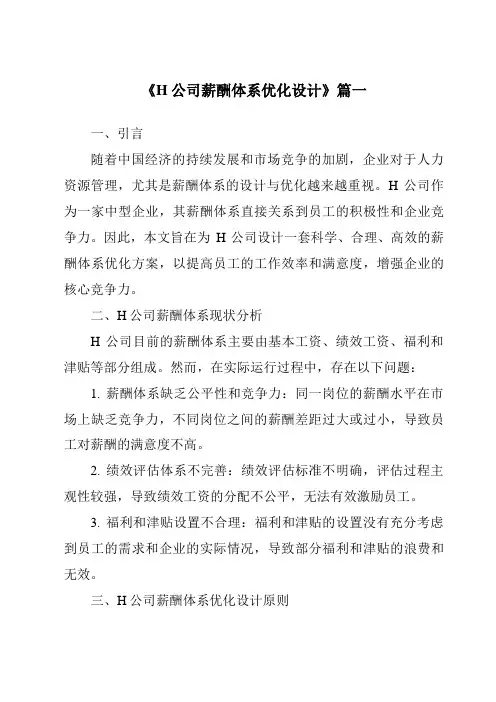 《H 公司薪酬体系优化设计》篇一

一、引言

随着中国经济的持续发展和市场竞争的加剧，企业对于人力资源管理，尤其是薪酬体系的设计与优化越来越重视。H 公司作为一家中型企业，其薪酬体系直接关系到员工的积极性和企业竞争力。因此，本文旨在为 H 公司设计一套科学、合理、高效的薪酬体系优化方案，以提高员工的工作效率和满意度，增强企业的核心竞争力。

二、H 公司薪酬体系现状分析

H 公司目前的薪酬体系主要由基本工资、绩效工资、福利和津贴等部分组成。然而，在实际运行过程中，存在以下问题：

1. 薪酬体系缺乏公平性和竞争力：同一岗位的薪酬水平在市场上缺乏竞争力，不同岗位之间的薪酬差距过大或过小，导致员工对薪酬的满意度不高。

2. 绩效评估体系不完善：绩效评估标准不明确，评估过程主观性较强，导致绩效工资的分配不公平，无法有效激励员工。

3. 福利和津贴设置不合理：福利和津贴的设置没有充分考虑到员工的需求和企业的实际情况，导致部分福利和津贴的浪费和无效。

三、H 公司薪酬体系优化设计原则